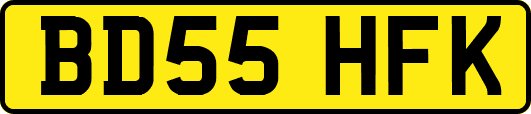 BD55 HFK